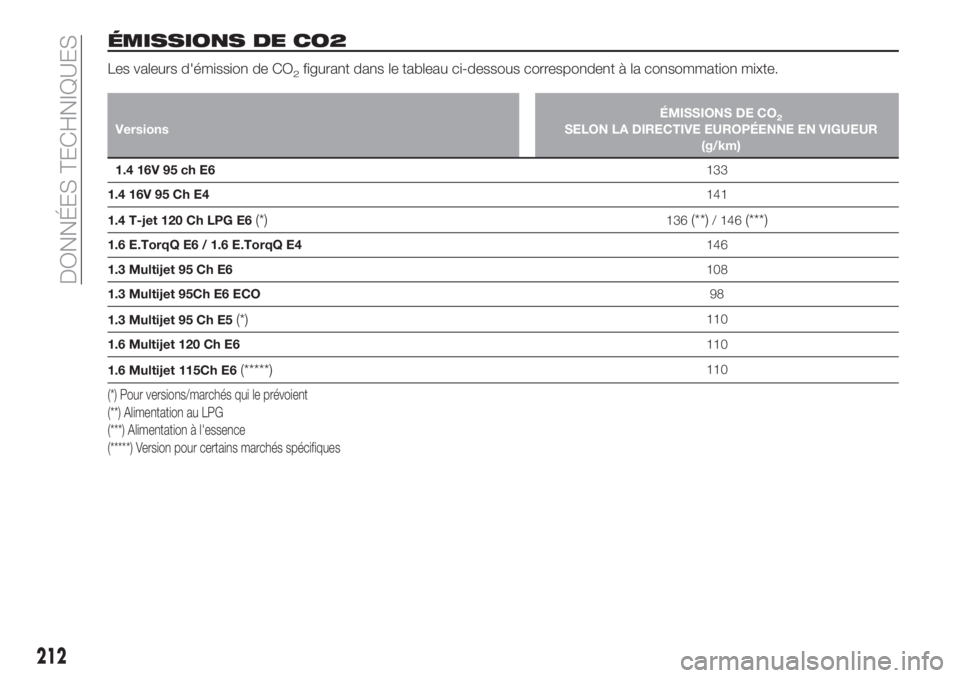 DONNÉES TECHNIQUES

ÉMISSIONS DE CO2

Les valeurs d'émission de $CO_2$ figurant dans le tableau ci-dessous correspondent à la consommation mixte.

| Versions | ÉMISSIONS DE $CO_2$ SELON LA DIRECTIVE EUROPÉENNE EN VIGUEUR (g/km) |
|---|---|
| 1.4 16V 95 ch E6 | 133 |
| 1.4 16V 95 Ch E4 | 141 |
| 1.4 T-jet 120 Ch LPG E6 (*) | 136 (**) / 146 (***) |
| 1.6 E.TorqQ E6 / 1.6 E.TorqQ E4 | 146 |
| 1.3 Multijet 95 Ch E6 | 108 |
| 1.3 Multijet 95Ch E6 ECO | 98 |
| 1.3 Multijet 95 Ch E5 (*) | 110 |
| 1.6 Multijet 120 Ch E6 | 110 |
| 1.6 Multijet 115Ch E6 (*****) | 110 |

(*) Pour versions/marchés qui le prévoient
(**) Alimentation au LPG
(***) Alimentation à l'essence
(*****) Version pour certains marchés spécifiques

212

carmanualsonline.info